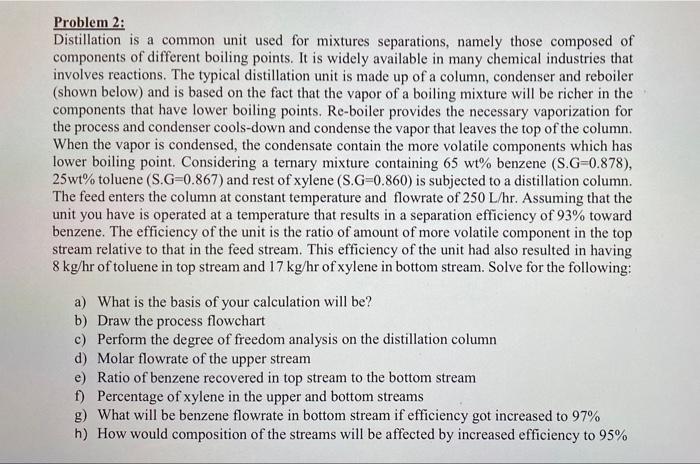 Problem 2:
Distillation is a common unit used for mixtures separations, namely those composed of components of different boiling points. It is widely available in many chemical industries that involves reactions. The typical distillation unit is made up of a column, condenser and reboiler (shown below) and is based on the fact that the vapor of a boiling mixture will be richer in the components that have lower boiling points. Re-boiler provides the necessary vaporization for the process and condenser cools-down and condense the vapor that leaves the top of the column. When the vapor is condensed, the condensate contain the more volatile components which has lower boiling point. Considering a ternary mixture containing 65 wt% benzene (S.G=0.878), 25wt% toluene (S.G=0.867) and rest of xylene (S.G=0.860) is subjected to a distillation column. The feed enters the column at constant temperature and flowrate of 250 L/hr. Assuming that the unit you have is operated at a temperature that results in a separation efficiency of 93% toward benzene. The efficiency of the unit is the ratio of amount of more volatile component in the top stream relative to that in the feed stream. This efficiency of the unit had also resulted in having 8 kg/hr of toluene in top stream and 17 kg/hr of xylene in bottom stream. Solve for the following:

a) What is the basis of your calculation will be?
b) Draw the process flowchart
c) Perform the degree of freedom analysis on the distillation column
d) Molar flowrate of the upper stream
e) Ratio of benzene recovered in top stream to the bottom stream
f) Percentage of xylene in the upper and bottom streams
g) What will be benzene flowrate in bottom stream if efficiency got increased to 97%
h) How would composition of the streams will be affected by increased efficiency to 95%